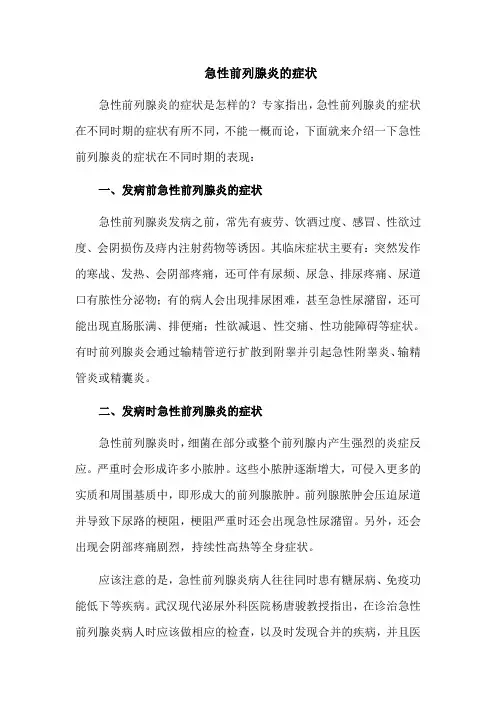 急性前列腺炎的症状

急性前列腺炎的症状是怎样的？专家指出，急性前列腺炎的症状在不同时期的症状有所不同，不能一概而论，下面就来介绍一下急性前列腺炎的症状在不同时期的表现：

一、发病前急性前列腺炎的症状

急性前列腺炎发病之前，常先有疲劳、饮酒过度、感冒、性欲过度、会阴损伤及痔内注射药物等诱因。其临床症状主要有：突然发作的寒战、发热、会阴部疼痛，还可伴有尿频、尿急、排尿疼痛、尿道口有脓性分泌物；有的病人会出现排尿困难，甚至急性尿潴留，还可能出现直肠胀满、排便痛；性欲减退、性交痛、性功能障碍等症状。有时前列腺炎会通过输精管逆行扩散到附睾并引起急性附睾炎、输精管炎或精囊炎。

二、发病时急性前列腺炎的症状

急性前列腺炎时，细菌在部分或整个前列腺内产生强烈的炎症反应。严重时会形成许多小脓肿。这些小脓肿逐渐增大，可侵入更多的实质和周围基质中，即形成大的前列腺脓肿。前列腺脓肿会压迫尿道并导致下尿路的梗阻，梗阻严重时还会出现急性尿潴留。另外，还会出现会阴部疼痛剧烈，持续性高热等全身症状。

应该注意的是，急性前列腺炎病人往往同时患有糖尿病、免疫功能低下等疾病。武汉现代泌尿外科医院杨唐骏教授指出，在诊治急性前列腺炎病人时应该做相应的检查，以及时发现合并的疾病，并且医